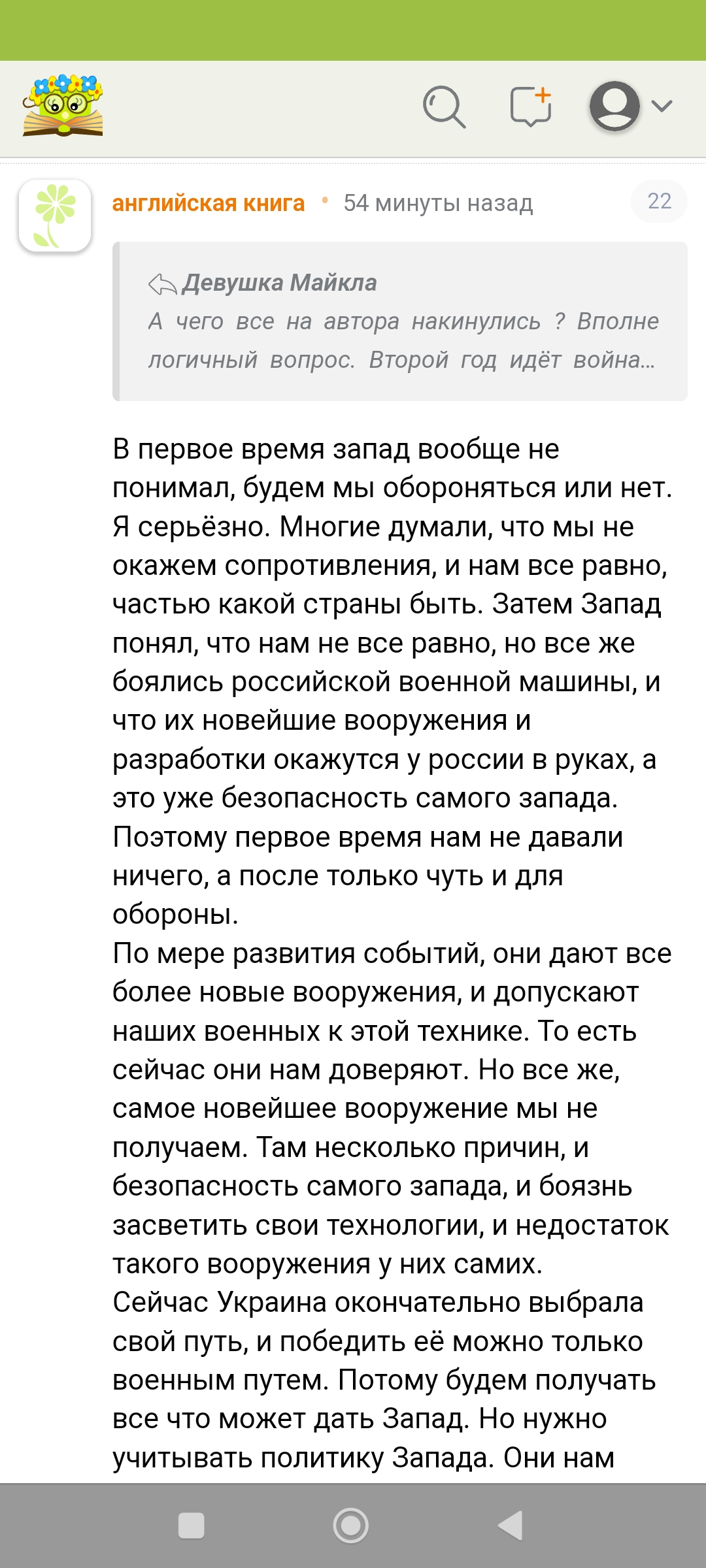 английская книга • 54 минуты назад

22

Девушка Майкла
А чего все на автора накинулись ? Вполне логичный вопрос. Второй год идёт война...

В первое время запад вообще не понимал, будем мы обороняться или нет. Я серьёзно. Многие думали, что мы не окажем сопротивления, и нам все равно, частью какой страны быть. Затем Запад понял, что нам не все равно, но все же боялись российской военной машины, и что их новейшие вооружения и разработки окажутся у россии в руках, а это уже безопасность самого запада. Поэтому первое время нам не давали ничего, а после только чуть и для обороны.
По мере развития событий, они дают все более новые вооружения, и допускают наших военных к этой технике. То есть сейчас они нам доверяют. Но все же, самое новейшее вооружение мы не получаем. Там несколько причин, и безопасность самого запада, и боязнь засветить свои технологии, и недостаток такого вооружения у них самих.
Сейчас Украина окончательно выбрала свой путь, и победить её можно только военным путем. Потому будем получать все что может дать Запад. Но нужно учитывать политику Запада. Они нам